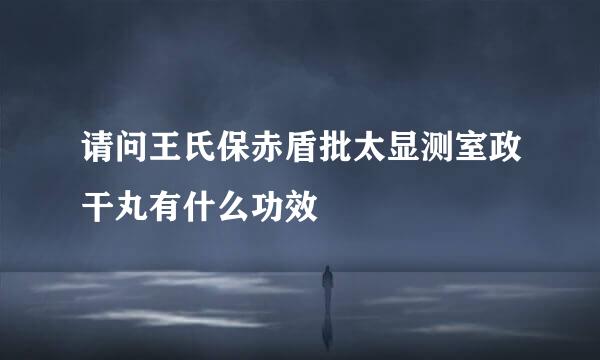 请问王氏保赤盾批太显测室政干丸有什么功效